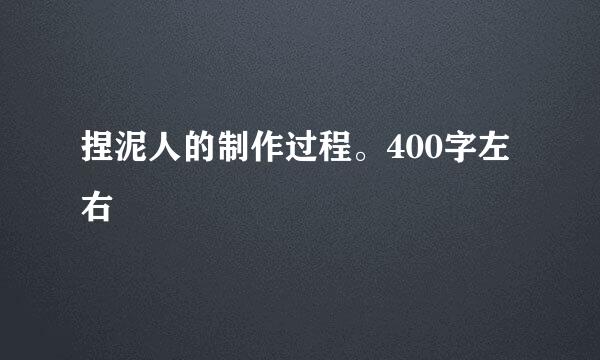 捏泥人的制作过程。400字左右